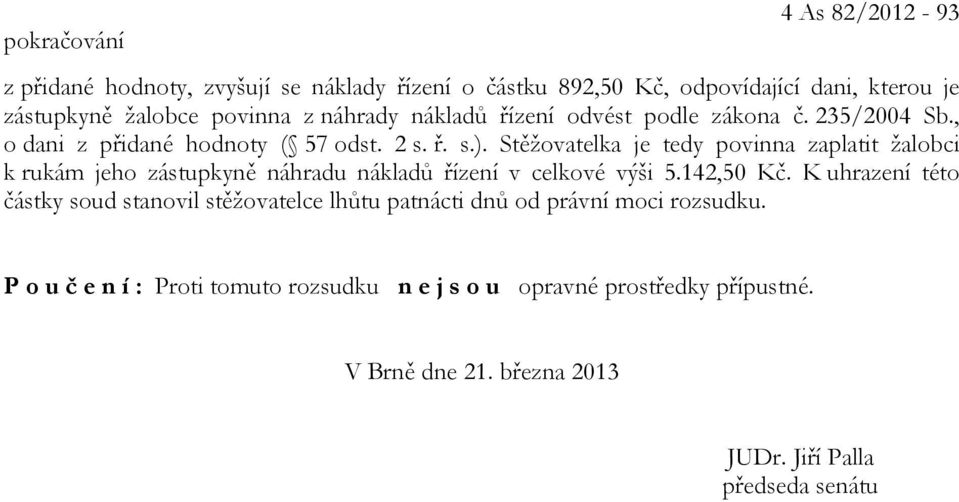 4 As 82/2012 - 93
pokračování

z přidané hodnoty, zvyšují se náklady řízení o částku 892,50 Kč, odpovídající dani, kterou je zástupkyně žalobce povinna z náhrady nákladů řízení odvést podle zákona č. 235/2004 Sb., o dani z přidané hodnoty (§ 57 odst. 2 s. ř. s.). Stěžovatelka je tedy povinna zaplatit žalobci k rukám jeho zástupkyně náhradu nákladů řízení v celkové výši 5.142,50 Kč. K uhrazení této částky soud stanovil stěžovatelce lhůtu patnácti dnů od právní moci rozsudku.

P o u č e n í : Proti tomuto rozsudku n e j s o u opravné prostředky přípustné.

V Brně dne 21. března 2013

JUDr. Jiří Palla
předseda senátu